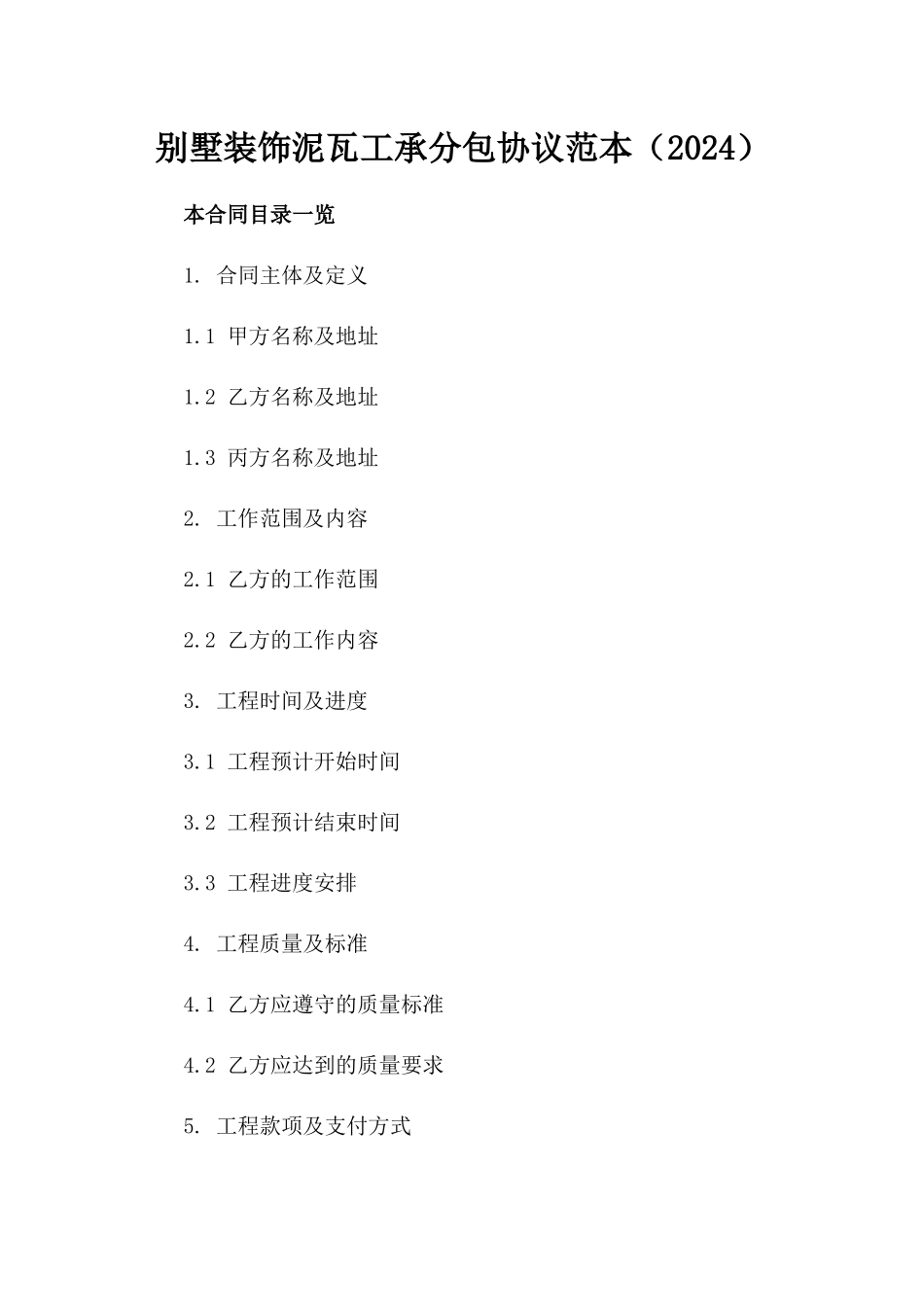 别墅装饰泥瓦工承分包协议范本（2024）

本合同目录一览

1. 合同主体及定义

1.1 甲方名称及地址

1.2 乙方名称及地址

1.3 丙方名称及地址

2. 工作范围及内容

2.1 乙方的工作范围

2.2 乙方的工作内容

3. 工程时间及进度

3.1 工程预计开始时间

3.2 工程预计结束时间

3.3 工程进度安排

4. 工程质量及标准

4.1 乙方应遵守的质量标准

4.2 乙方应达到的质量要求

5. 工程款项及支付方式